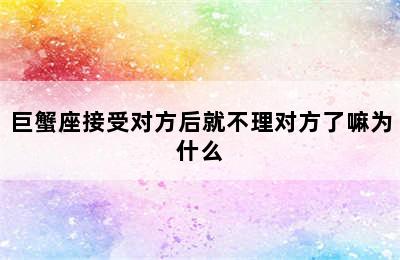 巨蟹座接受对方后就不理对方了嘛为什么